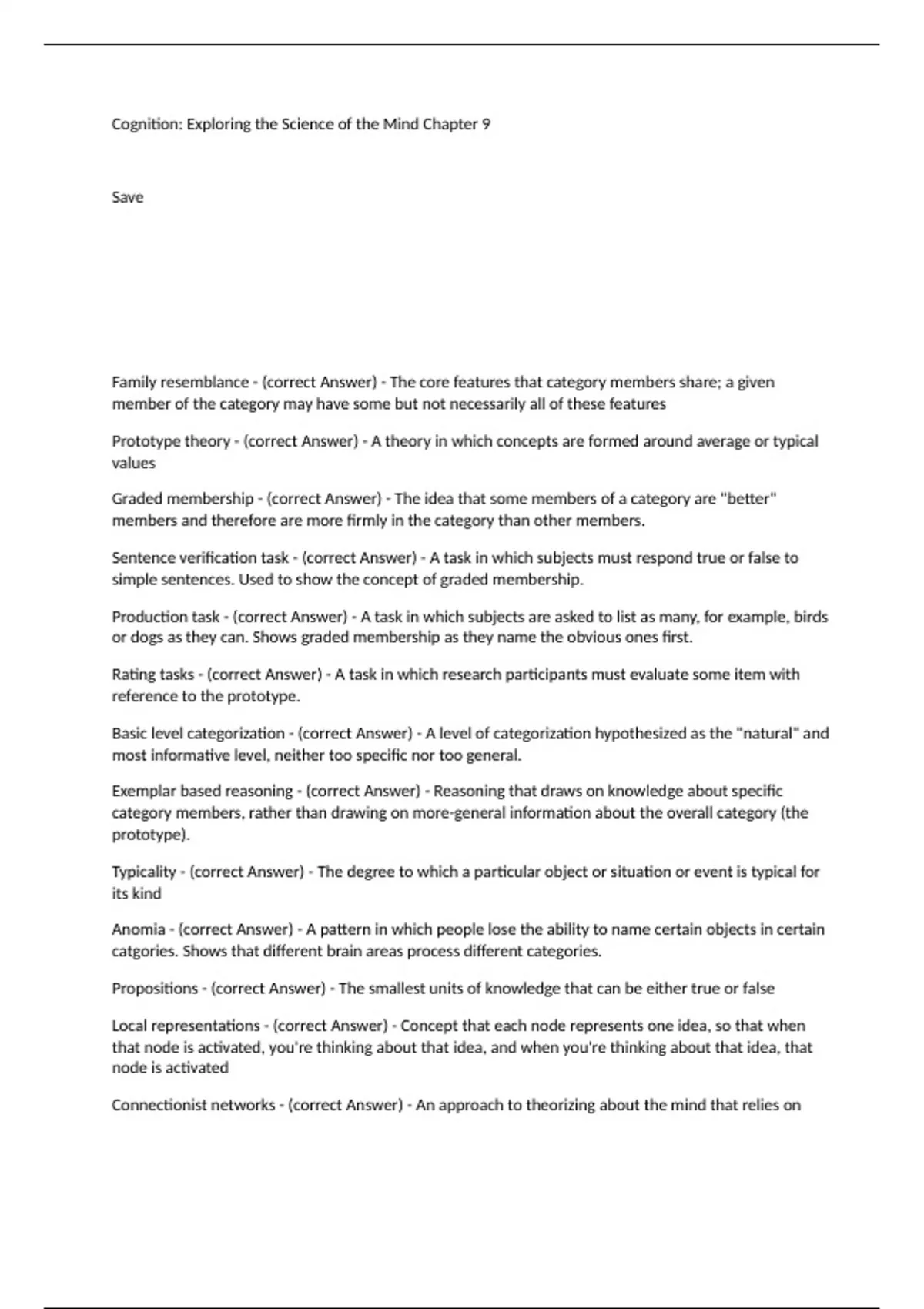 Cognition: Exploring the Science of the Mind Chapter 9

Save

Family resemblance - (correct Answer) - The core features that category members share; a given member of the category may have some but not necessarily all of these features

Prototype theory - (correct Answer) - A theory in which concepts are formed around average or typical values

Graded membership - (correct Answer) - The idea that some members of a category are "better" members and therefore are more firmly in the category than other members.

Sentence verification task - (correct Answer) - A task in which subjects must respond true or false to simple sentences. Used to show the concept of graded membership.

Production task - (correct Answer) - A task in which subjects are asked to list as many, for example, birds or dogs as they can. Shows graded membership as they name the obvious ones first.

Rating tasks - (correct Answer) - A task in which research participants must evaluate some item with reference to the prototype.

Basic level categorization - (correct Answer) - A level of categorization hypothesized as the "natural" and most informative level, neither too specific nor too general.

Exemplar based reasoning - (correct Answer) - Reasoning that draws on knowledge about specific category members, rather than drawing on more-general information about the overall category (the prototype).

Typicality - (correct Answer) - The degree to which a particular object or situation or event is typical for its kind

Anomia - (correct Answer) - A pattern in which people lose the ability to name certain objects in certain catgories. Shows that different brain areas process different categories.

Propositions - (correct Answer) - The smallest units of knowledge that can be either true or false

Local representations - (correct Answer) - Concept that each node represents one idea, so that when that node is activated, you're thinking about that idea, and when you're thinking about that idea, that node is activated

Connectionist networks - (correct Answer) - An approach to theorizing about the mind that relies on